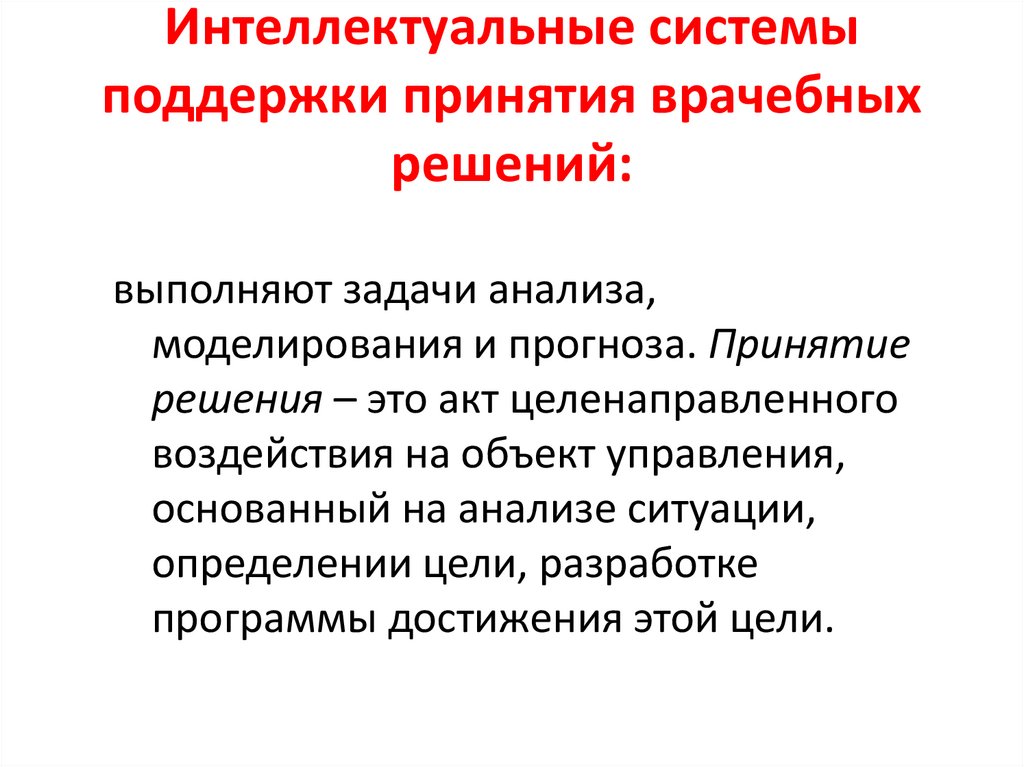 Интеллектуальные системы поддержки принятия врачебных решений:

выполняют задачи анализа, моделирования и прогноза. Принятие решения – это акт целенаправленного воздействия на объект управления, основанный на анализе ситуации, определении цели, разработке программы достижения этой цели.